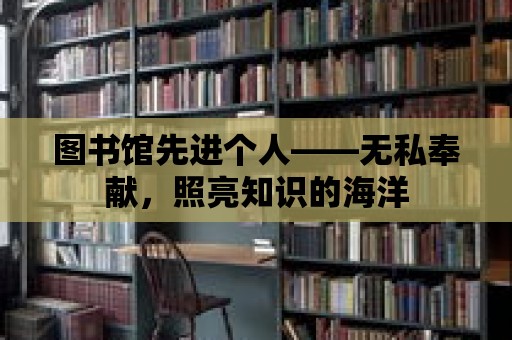 图书馆先进个人——无私奉献，照亮知识的海洋